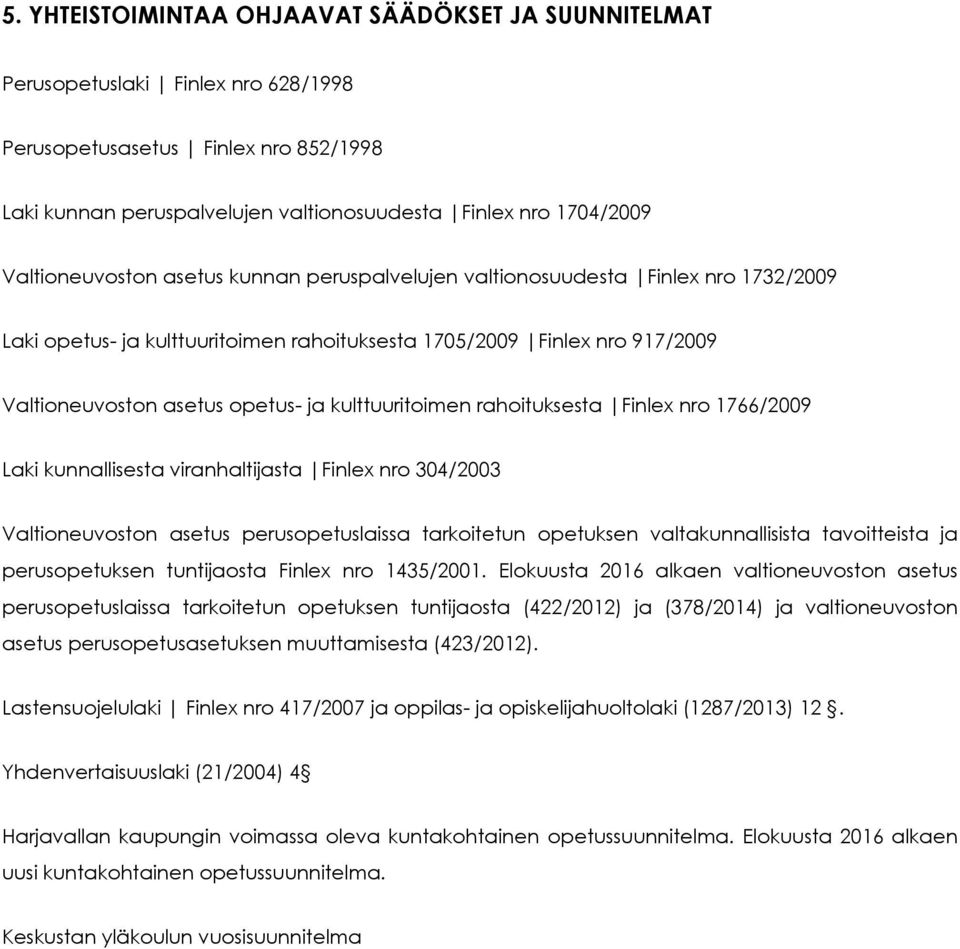 5. YHTEISTOIMINTAA OHJAAVAT SÄÄDÖKSET JA SUUNNITELMAT

Perusopetuslaki | Finlex nro 628/1998

Perusopetusasetus | Finlex nro 852/1998

Laki kunnan peruspalvelujen valtionosuudesta | Finlex nro 1704/2009

Valtioneuvoston asetus kunnan peruspalvelujen valtionosuudesta | Finlex nro 1732/2009

Laki opetus- ja kulttuuritoimen rahoituksesta 1705/2009 | Finlex nro 917/2009

Valtioneuvoston asetus opetus- ja kulttuuritoimen rahoituksesta | Finlex nro 1766/2009

Laki kunnallisesta viranhaltijasta | Finlex nro 304/2003

Valtioneuvoston asetus perusopetuslaissa tarkoitetun opetuksen valtakunnallisista tavoitteista ja perusopetuksen tuntijaosta Finlex nro 1435/2001. Elokuusta 2016 alkaen valtioneuvoston asetus perusopetuslaissa tarkoitetun opetuksen tuntijaosta (422/2012) ja (378/2014) ja valtioneuvoston asetus perusopetusasetuksen muuttamisesta (423/2012).

Lastensuojelulaki | Finlex nro 417/2007 ja oppilas- ja opiskelijahuoltolaki (1287/2013) 12 §.

Yhdenvertaisuuslaki (21/2004) 4§

Harjavallan kaupungin voimassa oleva kuntakohtainen opetussuunnitelma. Elokuusta 2016 alkaen uusi kuntakohtainen opetussuunnitelma.

Keskustan yläkoulun vuosisuunnitelma